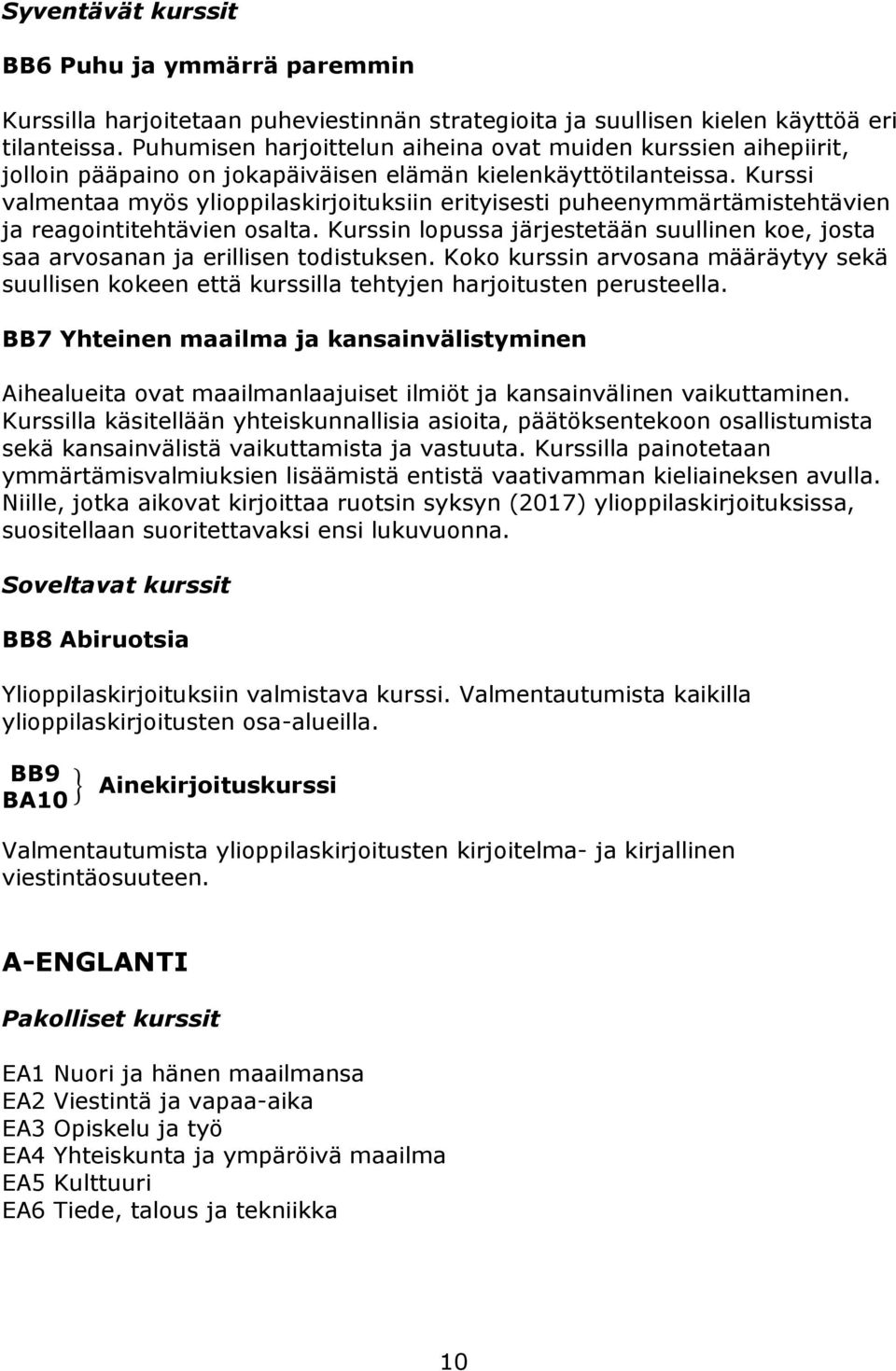 Syventävät kurssit

BB6 Puhu ja ymmärrä paremmin

Kurssilla harjoitetaan puheviestinnän strategioita ja suullisen kielen käyttöä eri tilanteissa. Puhumisen harjoittelun aiheina ovat muiden kurssien aihepiirit, jolloin pääpaino on jokapäiväisen elämän kielenkäyttötilanteissa. Kurssi valmentaa myös ylioppilaskirjoituksiin erityisesti puheenymmärtämistehtävien ja reagointitehtävien osalta. Kurssin lopussa järjestetään suullinen koe, josta saa arvosanan ja erillisen todistuksen. Koko kurssin arvosana määräytyy sekä suullisen kokeen että kurssilla tehtyjen harjoitusten perusteella.

BB7 Yhteinen maailma ja kansainvälistyminen

Aihealueita ovat maailmanlaajuiset ilmiöt ja kansainvälinen vaikuttaminen. Kurssilla käsitellään yhteiskunnallisia asioita, päätöksentekoon osallistumista sekä kansainvälistä vaikuttamista ja vastuuta. Kurssilla painotetaan ymmärtämisvalmiuksien lisäämistä entistä vaativamman kieliaineksen avulla. Niille, jotka aikovat kirjoittaa ruotsin syksyn (2017) ylioppilaskirjoituksissa, suositellaan suoritettavaksi ensi lukuvuonna.

Soveltavat kurssit

BB8 Abiruotsia

Ylioppilaskirjoituksiin valmistava kurssi. Valmentautumista kaikilla ylioppilaskirjoitusten osa-alueilla.

BB9
BA10 Ainekirjoituskurssi

Valmentautumista ylioppilaskirjoitusten kirjoitelma- ja kirjallinen viestintäosuuteen.

A-ENGLANTI

Pakolliset kurssit

EA1 Nuori ja hänen maailmansa
EA2 Viestintä ja vapaa-aika
EA3 Opiskelu ja työ
EA4 Yhteiskunta ja ympäröivä maailma
EA5 Kulttuuri
EA6 Tiede, talous ja tekniikka

10